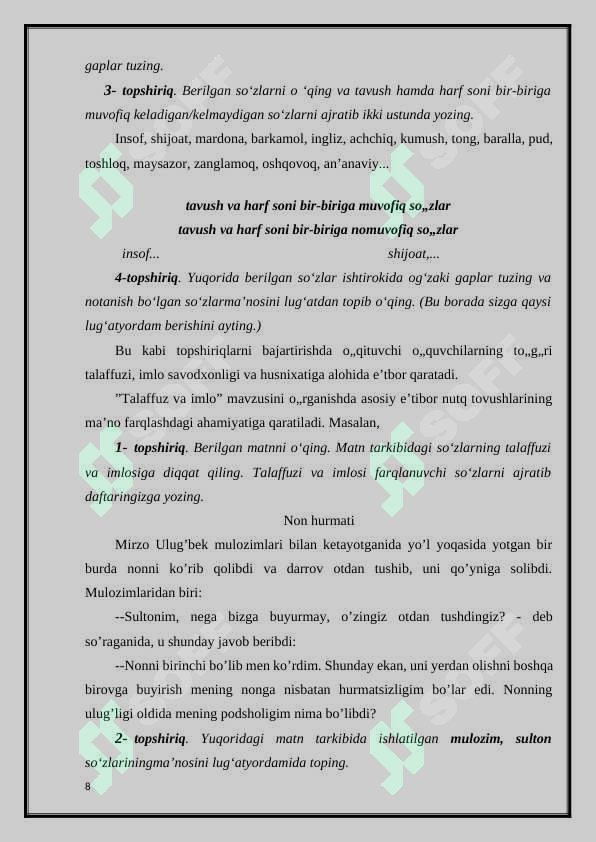 gaplar tuzing.

3- topshiriq. Berilgan so‘zlarni o ‘qing va tavush hamda harf soni bir-biriga muvofiq keladigan/kelmaydigan so‘zlarni ajratib ikki ustunda yozing.

Insof, shijoat, mardona, barkamol, ingliz, achchiq, kumush, tong, baralla, pud, toshloq, maysazor, zanglamoq, oshqovoq, an’anaviy...

tavush va harf soni bir-biriga muvofiq so„zlar
tavush va harf soni bir-biriga nomuvofiq so„zlar
insof... shijoat,...

4-topshiriq. Yuqorida berilgan so‘zlar ishtirokida og‘zaki gaplar tuzing va notanish bo‘lgan so‘zlarma’nosini lug‘atdan topib o‘qing. (Bu borada sizga qaysi lug‘atyordam berishini ayting.)

Bu kabi topshiriqlarni bajartirishda o„qituvchi o„quvchilarning to„g„ri talaffuzi, imlo savodxonligi va husnixatiga alohida e’tbor qaratadi.

”Talaffuz va imlo” mavzusini o„rganishda asosiy e’tibor nutq tovushlarining ma’no farqlashdagi ahamiyatiga qaratiladi. Masalan,

1- topshiriq. Berilgan matnni o‘qing. Matn tarkibidagi so‘zlarning talaffuzi va imlosiga diqqat qiling. Talaffuzi va imlosi farqlanuvchi so‘zlarni ajratib daftaringizga yozing.

Non hurmati

Mirzo Ulug’bek mulozimlari bilan ketayotganida yo’l yoqasida yotgan bir burda nonni ko’rib qolibdi va darrov otdan tushib, uni qo’yniga solibdi. Mulozimlaridan biri:

--Sultonim, nega bizga buyurmay, o’zingiz otdan tushdingiz? - deb so’raganida, u shunday javob beribdi:

--Nonni birinchi bo’lib men ko’rdim. Shunday ekan, uni yerdan olishni boshqa birovga buyirish mening nonga nisbatan hurmatsizligim bo’lar edi. Nonning ulug’ligi oldida mening podsholigim nima bo’libdi?

2- topshiriq. Yuqoridagi matn tarkibida ishlatilgan mulozim, sulton so‘zlariningma’nosini lug‘atyordamida toping.

8